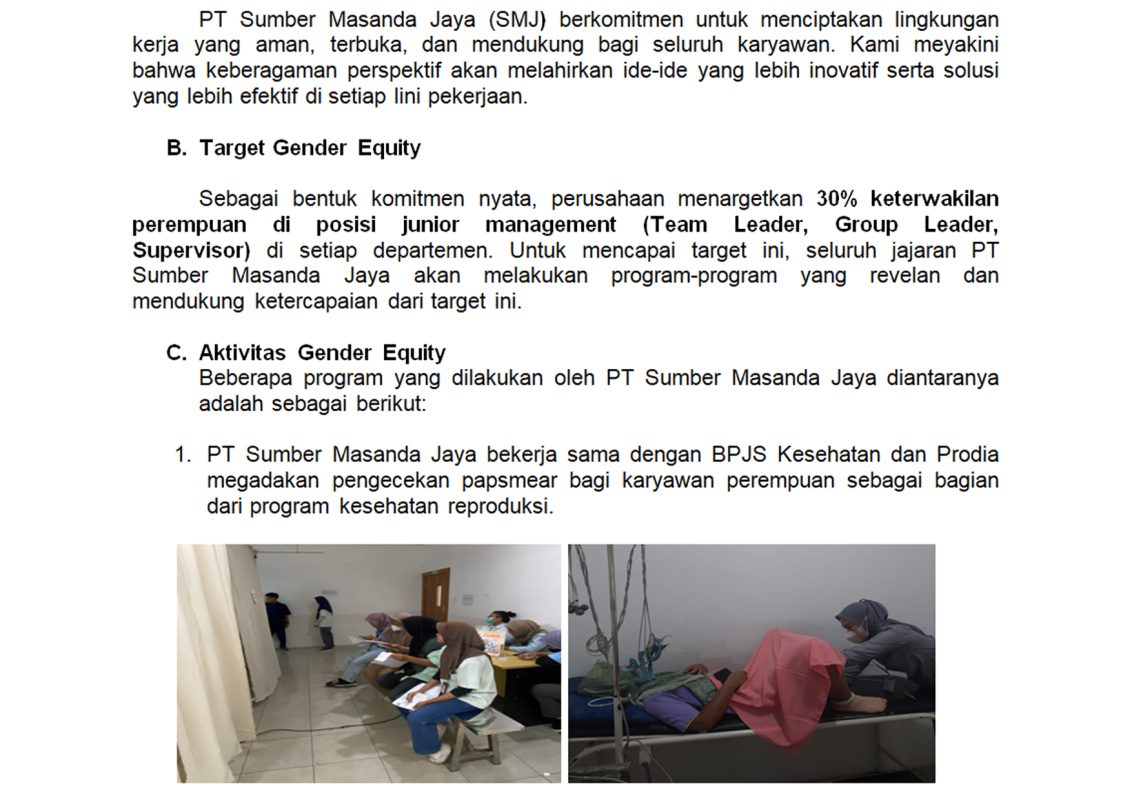 PT Sumber Masanda Jaya (SMJ) berkomitmen untuk menciptakan lingkungan kerja yang aman, terbuka, dan mendukung bagi seluruh karyawan. Kami meyakini bahwa keberagaman perspektif akan melahirkan ide-ide yang lebih inovatif serta solusi yang lebih efektif di setiap lini pekerjaan.

B. Target Gender Equity

Sebagai bentuk komitmen nyata, perusahaan menargetkan 30% keterwakilan perempuan di posisi junior management (Team Leader, Group Leader, Supervisor) di setiap departemen. Untuk mencapai target ini, seluruh jajaran PT Sumber Masanda Jaya akan melakukan program-program yang revelan dan mendukung ketercapaian dari target ini.

C. Aktivitas Gender Equity
Beberapa program yang dilakukan oleh PT Sumber Masanda Jaya diantaranya adalah sebagai berikut:

1. PT Sumber Masanda Jaya bekerja sama dengan BPJS Kesehatan dan Prodia megadakan pengecekan papsmear bagi karyawan perempuan sebagai bagian dari program kesehatan reproduksi.